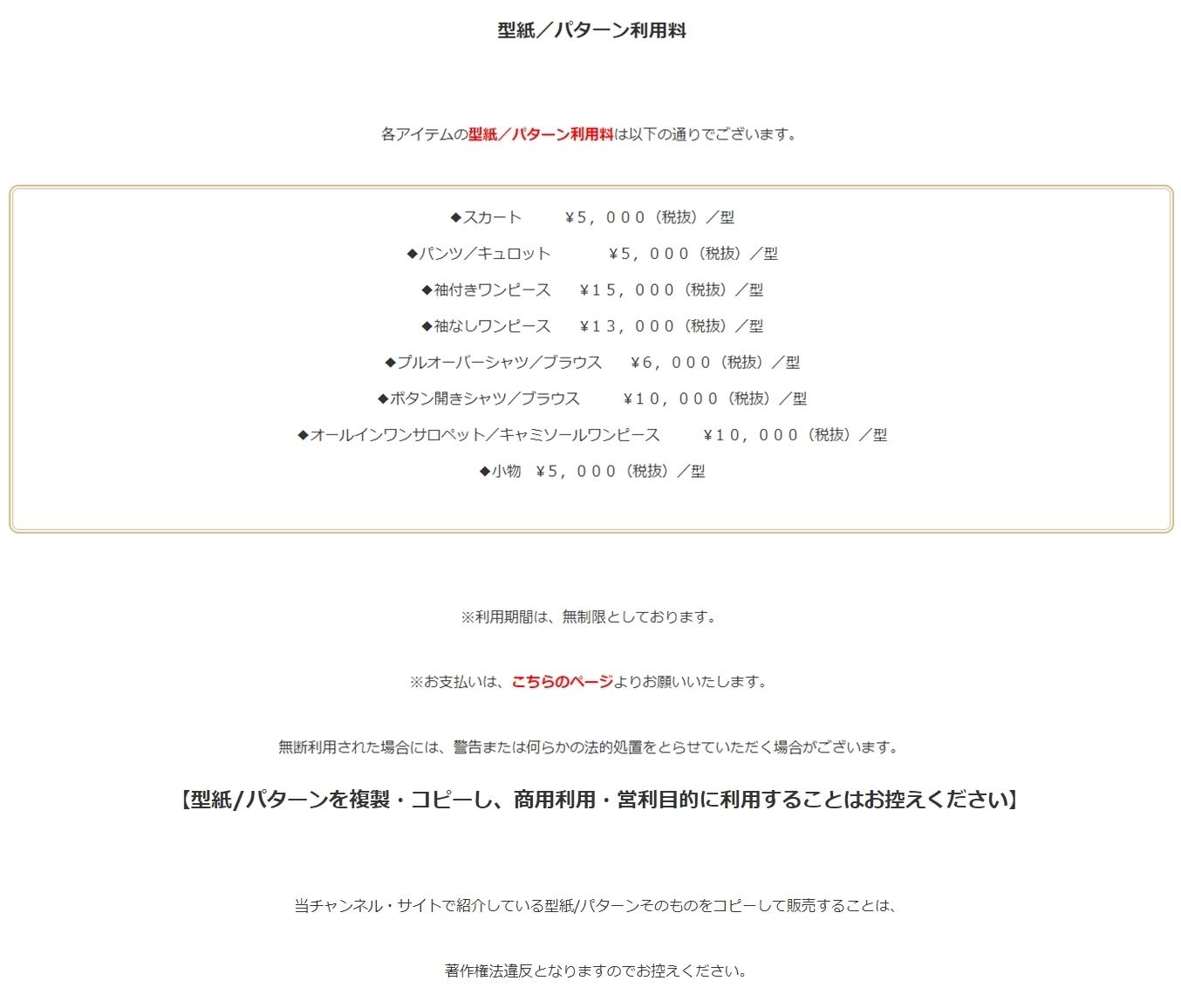 型紙／パターン利用料

各アイテムの型紙／パターン利用料は以下の通りでございます。

◆スカート　￥5，000（税抜）／型

◆パンツ／キュロット　￥5，000（税抜）／型

◆袖付きワンピース　￥15，000（税抜）／型

◆袖なしワンピース　￥13，000（税抜）／型

◆プルオーバーシャツ／ブラウス　￥6，000（税抜）／型

◆ボタン開きシャツ／ブラウス　￥10，000（税抜）／型

◆オールインワンサロペット／キャミソールワンピース　￥10，000（税抜）／型

◆小物　￥5，000（税抜）／型

※利用期間は、無制限としております。

※お支払いは、こちらのページよりお願いいたします。

無断利用された場合には、警告または何らかの法的処置をとらせていただく場合がございます。

【型紙/パターンを複製・コピーし、商用利用・営利目的に利用することはお控えください】

当チャンネル・サイトで紹介している型紙/パターンそのものをコピーして販売することは、

著作権法違反となりますのでお控えください。